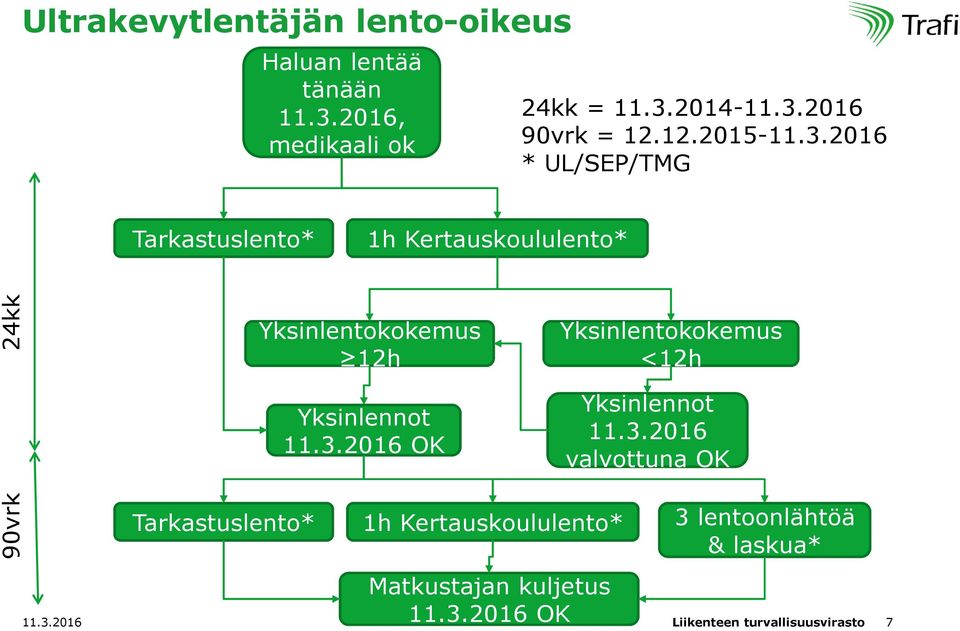 Ultrakevytlentäjän lento-oikeus

Trafi

Haluan lentää tänään 11.3.2016, medikaali ok

24kk = 11.3.2014-11.3.2016
90vrk = 12.12.2015-11.3.2016
* UL/SEP/TMG

24kk

Tarkastuslento*

1h Kertauskoululento*

Yksinlentokokemus ≥12h

Yksinlentokokemus <12h

Yksinlennot 11.3.2016 OK

Yksinlennot 11.3.2016 valvottuna OK

90vrk

Tarkastuslento*

1h Kertauskoululento*

3 lentoonlähtöä & laskua*

Matkustajan kuljetus 11.3.2016 OK

11.3.2016

Liikenteen turvallisuusvirasto 7